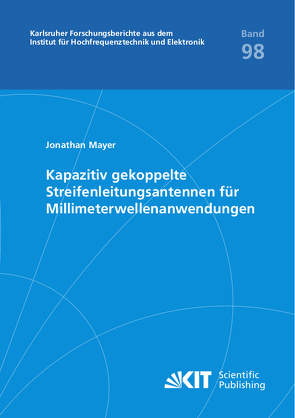 Karlsruher Forschungsberichte aus dem Institut für Hochfrequenztechnik und Elektronik

Band
98

Jonathan Mayer

Kapazitiv gekoppelte Streifenleitungsantennen für Millimeterwellenanwendungen

KIT Scientific Publishing